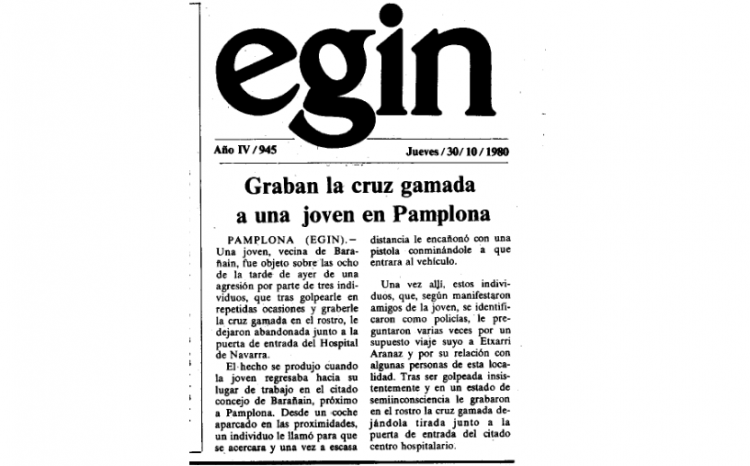 egin

Año IV / 945

Jueves / 30 / 10 / 1980

Graban la cruz gamada a una joven en Pamplona

PAMPLONA (EGIN).– Una joven, vecina de Barañain, fue objeto sobre las ocho de la tarde de ayer de una agresión por parte de tres individuos, que tras golpearle en repetidas ocasiones y graberle la cruz gamada en el rostro, le dejaron abandonada junto a la puerta de entrada del Hospital de Navarra.

El hecho se produjo cuando la joven regresaba hacia su lugar de trabajo en el citado concejo de Barañain, próximo a Pamplona. Desde un coche aparcado en las proximidades, un individuo le llamó para que se acercara y una vez a escasa distancia le encañonó con una pistola conminándole a que entrara al vehículo.

Una vez allí, estos individuos, que, según manifestaron amigos de la joven, se identificaron como policías, le preguntaron varias veces por un supuesto viaje suyo a Etxarri Aranaz y por su relación con algunas personas de esta localidad. Tras ser golpeada insistentemente y en un estado de semiinconsciencia le grabaron en el rostro la cruz gamada dejándola tirada junto a la puerta de entrada del citado centro hospitalario.